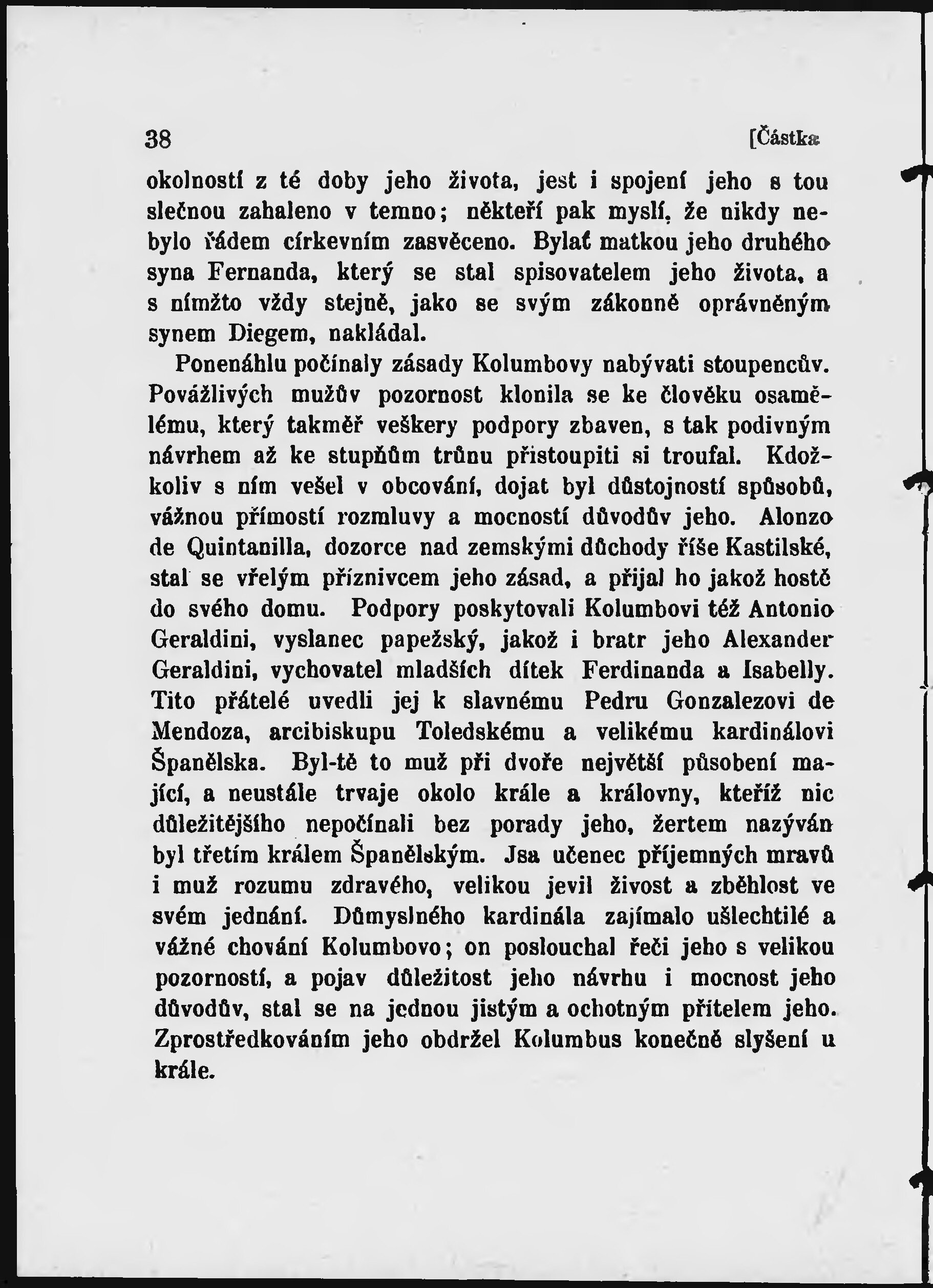 38 [Částka

okolností z té doby jeho života, jest i spojení jeho s tou slečnou zahaleno v temno; někteří pak myslí, že nikdy nebylo řádem církevním zasvěceno. Bylať matkou jeho druhého syna Fernanda, který se stal spisovatelem jeho života, a s nímžto vždy stejně, jako se svým zákonně oprávněným synem Diegem, nakládal.

Ponenáhlu počínaly zásady Kolumbovy nabývati stoupencův. Povážlivých mužův pozornost klonila se ke člověku osamělému, který takměř veškery podpory zbaven, s tak podivným návrhem až ke stupňům trůnu přistoupiti si troufal. Kdožkoliv s ním vešel v obcování, dojat byl důstojností spůsobů, vážnou přímostí rozmluvy a mocností důvodův jeho. Alonzo de Quintanilla, dozorce nad zemskými důchody říše Kastilské, stal se vřelým příznivcem jeho zásad, a přijal ho jakož hostě do svého domu. Podpory poskytovali Kolumbovi též Antonio Geraldini, vyslanec papežský, jakož i bratr jeho Alexander Geraldini, vychovatel mladších dítek Ferdinanda a Isabelly. Tito přátelé uvedli jej k slavnému Pedru Gonzalezovi de Mendoza, arcibiskupu Toledskému a velikému kardinálovi Španělska. Byl-tě to muž při dvoře největší působení mající, a neustále trvaje okolo krále a královny, kteříž nic důležitějšího nepočínali bez porady jeho, žertem nazýván byl třetím králem Španělským. Jsa učenec příjemných mravů i muž rozumu zdravého, velikou jevil živost a zběhlost ve svém jednání. Důmyslného kardinála zajímalo ušlechtilé a vážné chování Kolumbovo; on poslouchal řeči jeho s velikou pozorností, a pojav důležitost jeho návrhu i mocnost jeho důvodův, stal se na jednou jistým a ochotným přítelem jeho. Zprostředkováním jeho obdržel Kolumbus konečně slyšení u krále.